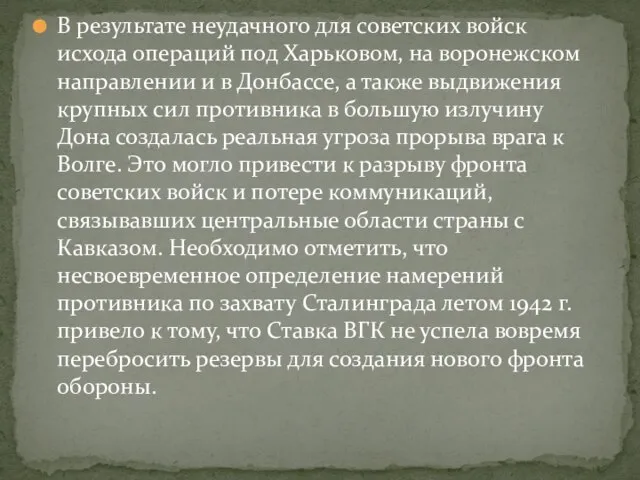 В результате неудачного для советских войск исхода операций под Харьковом, на воронежском направлении и в Донбассе, а также выдвижения крупных сил противника в большую излучину Дона создалась реальная угроза прорыва врага к Волге. Это могло привести к разрыву фронта советских войск и потере коммуникаций, связывавших центральные области страны с Кавказом. Необходимо отметить, что несвоевременное определение намерений противника по захвату Сталинграда летом 1942 г. привело к тому, что Ставка ВГК не успела вовремя перебросить резервы для создания нового фронта обороны.